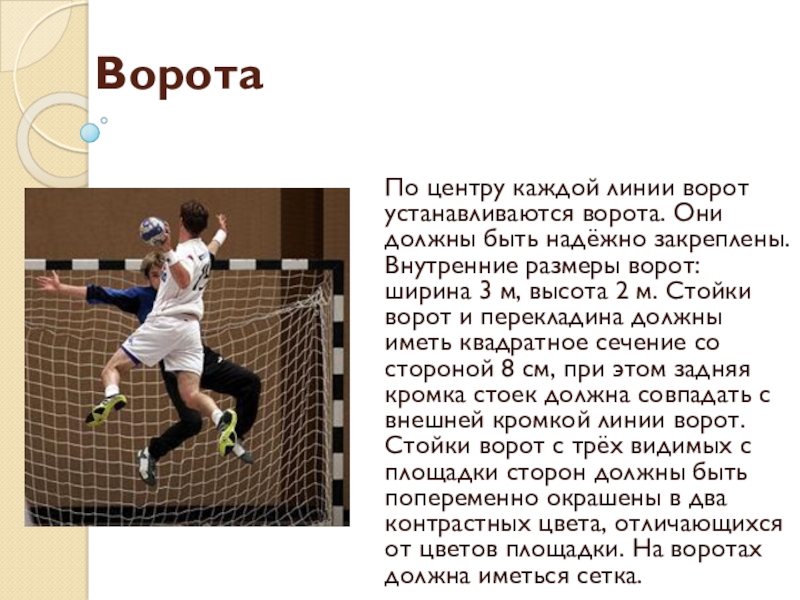 Ворота

По центру каждой линии ворот устанавливаются ворота. Они должны быть надёжно закреплены. Внутренние размеры ворот: ширина 3 м, высота 2 м. Стойки ворот и перекладина должны иметь квадратное сечение со стороной 8 см, при этом задняя кромка стоек должна совпадать с внешней кромкой линии ворот. Стойки ворот с трёх видимых с площадки сторон должны быть попеременно окрашены в два контрастных цвета, отличающихся от цветов площадки. На воротах должна иметься сетка.